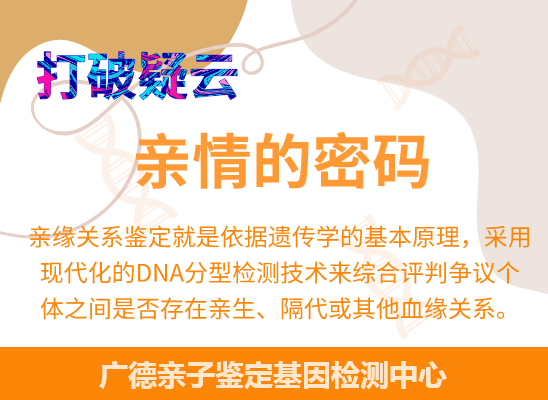 打破疑云

亲情的密码

亲缘关系鉴定就是依据遗传学的基本原理，采用现代化的DNA分型检测技术来综合评判争议个体之间是否存在亲生、隔代或其他血缘关系。

广德亲子鉴定基因检测中心